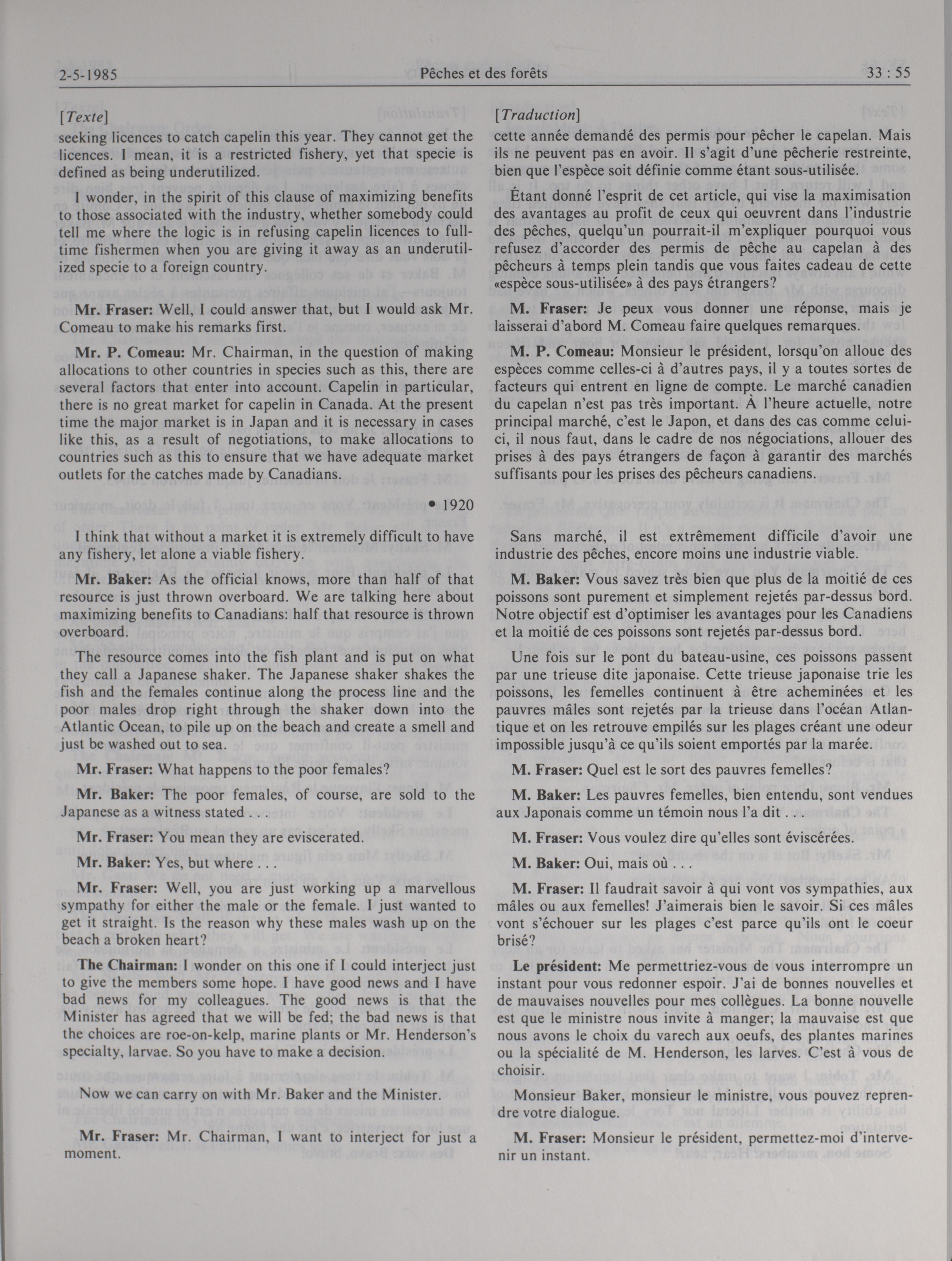 2-5-1985 Pêches et des forêts 33 : 55

[Texte]

seeking licences to catch capelin this year. They cannot get the licences. I mean, it is a restricted fishery, yet that specie is defined as being underutilized.

I wonder, in the spirit of this clause of maximizing benefits to those associated with the industry, whether somebody could tell me where the logic is in refusing capelin licences to full-time fishermen when you are giving it away as an underutilized specie to a foreign country.

Mr. Fraser: Well, I could answer that, but I would ask Mr. Comeau to make his remarks first.

Mr. P. Comeau: Mr. Chairman, in the question of making allocations to other countries in species such as this, there are several factors that enter into account. Capelin in particular, there is no great market for capelin in Canada. At the present time the major market is in Japan and it is necessary in cases like this, as a result of negotiations, to make allocations to countries such as this to ensure that we have adequate market outlets for the catches made by Canadians.

• 1920

I think that without a market it is extremely difficult to have any fishery, let alone a viable fishery.

Mr. Baker: As the official knows, more than half of that resource is just thrown overboard. We are talking here about maximizing benefits to Canadians: half that resource is thrown overboard.

The resource comes into the fish plant and is put on what they call a Japanese shaker. The Japanese shaker shakes the fish and the females continue along the process line and the poor males drop right through the shaker down into the Atlantic Ocean, to pile up on the beach and create a smell and just be washed out to sea.

Mr. Fraser: What happens to the poor females?

Mr. Baker: The poor females, of course, are sold to the Japanese as a witness stated . . .

Mr. Fraser: You mean they are eviscerated.

Mr. Baker: Yes, but where . . .

Mr. Fraser: Well, you are just working up a marvellous sympathy for either the male or the female. I just wanted to get it straight. Is the reason why these males wash up on the beach a broken heart?

The Chairman: I wonder on this one if I could interject just to give the members some hope. I have good news and I have bad news for my colleagues. The good news is that the Minister has agreed that we will be fed; the bad news is that the choices are roe-on-kelp, marine plants or Mr. Henderson's specialty, larvae. So you have to make a decision.

Now we can carry on with Mr. Baker and the Minister.

Mr. Fraser: Mr. Chairman, I want to interject for just a moment.

[Traduction]

cette année demandé des permis pour pêcher le capelan. Mais ils ne peuvent pas en avoir. Il s'agit d'une pêcherie restreinte, bien que l'espèce soit définie comme étant sous-utilisée.

Étant donné l'esprit de cet article, qui vise la maximisation des avantages au profit de ceux qui oeuvrent dans l'industrie des pêches, quelqu'un pourrait-il m'expliquer pourquoi vous refusez d'accorder des permis de pêche au capelan à des pêcheurs à temps plein tandis que vous faites cadeau de cette «espèce sous-utilisée» à des pays étrangers?

M. Fraser: Je peux vous donner une réponse, mais je laisserai d'abord M. Comeau faire quelques remarques.

M. P. Comeau: Monsieur le président, lorsqu'on alloue des espèces comme celles-ci à d'autres pays, il y a toutes sortes de facteurs qui entrent en ligne de compte. Le marché canadien du capelan n'est pas très important. À l'heure actuelle, notre principal marché, c'est le Japon, et dans des cas comme celui-ci, il nous faut, dans le cadre de nos négociations, allouer des prises à des pays étrangers de façon à garantir des marchés suffisants pour les prises des pêcheurs canadiens.

Sans marché, il est extrêmement difficile d'avoir une industrie des pêches, encore moins une industrie viable.

M. Baker: Vous savez très bien que plus de la moitié de ces poissons sont purement et simplement rejetés par-dessus bord. Notre objectif est d'optimiser les avantages pour les Canadiens et la moitié de ces poissons sont rejetés par-dessus bord.

Une fois sur le pont du bateau-usine, ces poissons passent par une trieuse dite japonaise. Cette trieuse japonaise trie les poissons, les femelles continuent à être acheminées et les pauvres mâles sont rejetés par la trieuse dans l'océan Atlantique et on les retrouve empilés sur les plages créant une odeur impossible jusqu'à ce qu'ils soient emportés par la marée.

M. Fraser: Quel est le sort des pauvres femelles?

M. Baker: Les pauvres femelles, bien entendu, sont vendues aux Japonais comme un témoin nous l'a dit . . .

M. Fraser: Vous voulez dire qu'elles sont éviscérées.

M. Baker: Oui, mais où . . .

M. Fraser: Il faudrait savoir à qui vont vos sympathies, aux mâles ou aux femelles! J'aimerais bien le savoir. Si ces mâles vont s'échouer sur les plages c'est parce qu'ils ont le coeur brisé?

Le président: Me permettriez-vous de vous interrompre un instant pour vous redonner espoir. J'ai de bonnes nouvelles et de mauvaises nouvelles pour mes collègues. La bonne nouvelle est que le ministre nous invite à manger; la mauvaise est que nous avons le choix du varech aux oeufs, des plantes marines ou la spécialité de M. Henderson, les larves. C'est à vous de choisir.

Monsieur Baker, monsieur le ministre, vous pouvez reprendre votre dialogue.

M. Fraser: Monsieur le président, permettez-moi d'intervenir un instant.